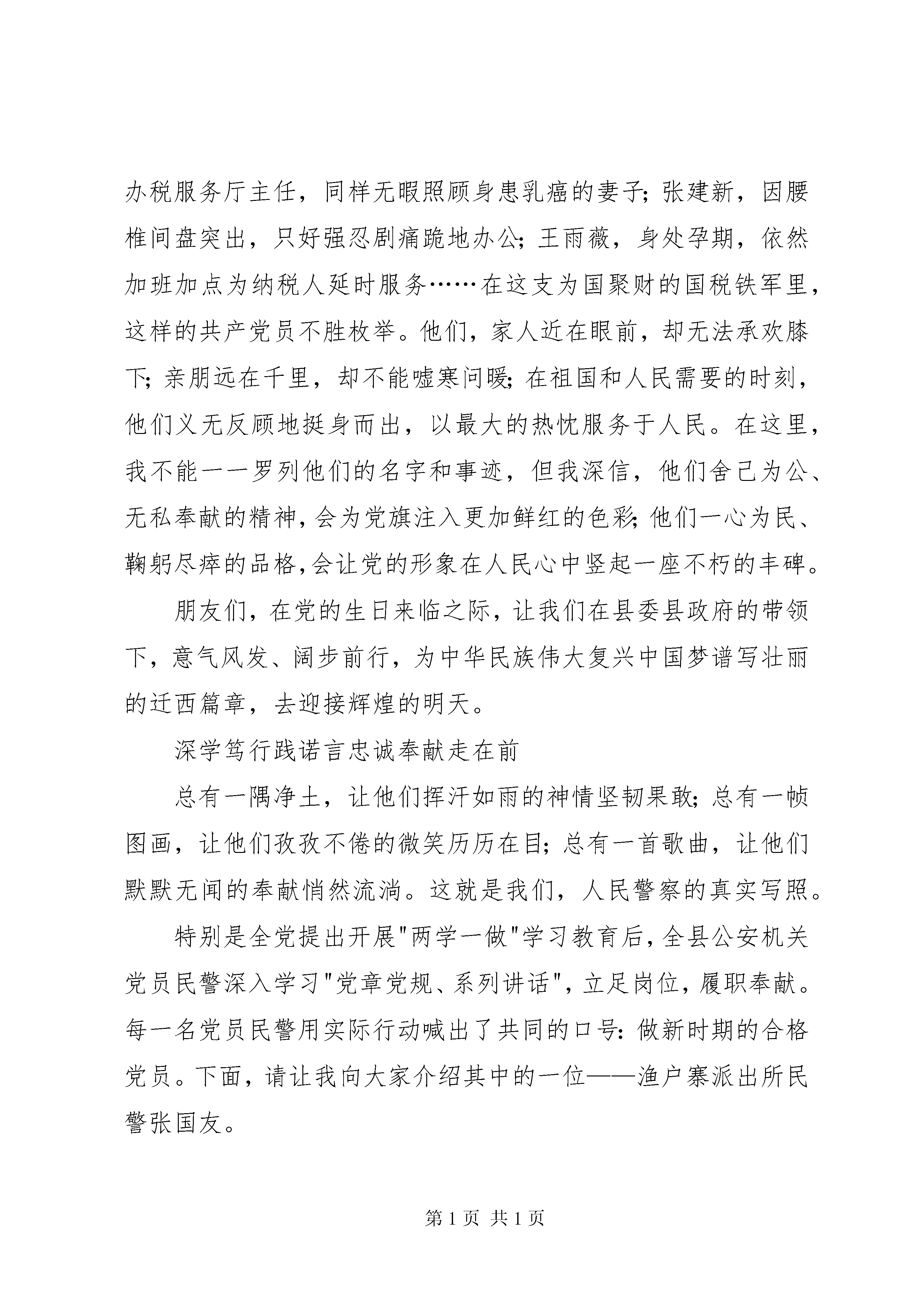 办税服务厅主任，同样无暇照顾身患乳癌的妻子；张建新，因腰椎间盘突出，只好强忍剧痛跪地办公；王雨薇，身处孕期，依然加班加点为纳税人延时服务……在这支为国聚财的国税铁军里，这样的共产党员不胜枚举。他们，家人近在眼前，却无法承欢膝下；亲朋远在千里，却不能嘘寒问暖；在祖国和人民需要的时刻，他们义无反顾地挺身而出，以最大的热忱服务于人民。在这里，我不能一一罗列他们的名字和事迹，但我深信，他们舍己为公、无私奉献的精神，会为党旗注入更加鲜红的色彩；他们一心为民、鞠躬尽瘁的品格，会让党的形象在人民心中竖起一座不朽的丰碑。

朋友们，在党的生日来临之际，让我们在县委县政府的带领下，意气风发、阔步前行，为中华民族伟大复兴中国梦谱写壮丽的迁西篇章，去迎接辉煌的明天。

深学笃行践诺言忠诚奉献走在前

总有一隅净土，让他们挥汗如雨的神情坚韧果敢；总有一帧图画，让他们孜孜不倦的微笑历历在目；总有一首歌曲，让他们默默无闻的奉献悄然流淌。这就是我们，人民警察的真实写照。

特别是全党提出开展"两学一做"学习教育后，全县公安机关党员民警深入学习"党章党规、系列讲话"，立足岗位，履职奉献。每一名党员民警用实际行动喊出了共同的口号：做新时期的合格党员。下面，请让我向大家介绍其中的一位——渔户寨派出所民警张国友。

第 1 页 共 1 页